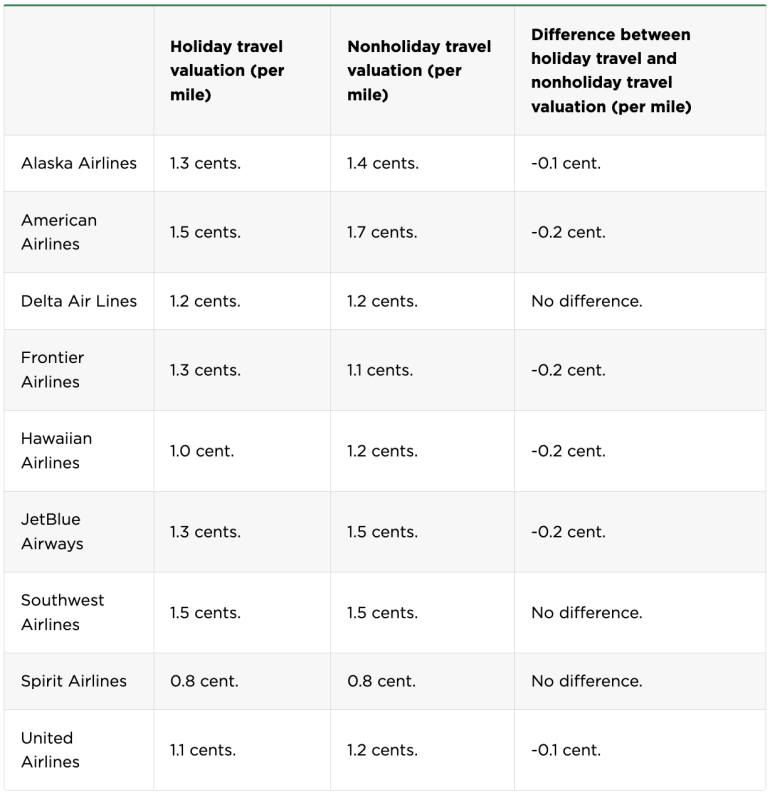 | | Holiday travel valuation (per mile) | Nonholiday travel valuation (per mile) | Difference between holiday travel and nonholiday travel valuation (per mile) |
|---|---|---|---|
| Alaska Airlines | 1.3 cents. | 1.4 cents. | -0.1 cent. |
| American Airlines | 1.5 cents. | 1.7 cents. | -0.2 cent. |
| Delta Air Lines | 1.2 cents. | 1.2 cents. | No difference. |
| Frontier Airlines | 1.3 cents. | 1.1 cents. | -0.2 cent. |
| Hawaiian Airlines | 1.0 cent. | 1.2 cents. | -0.2 cent. |
| JetBlue Airways | 1.3 cents. | 1.5 cents. | -0.2 cent. |
| Southwest Airlines | 1.5 cents. | 1.5 cents. | No difference. |
| Spirit Airlines | 0.8 cent. | 0.8 cent. | No difference. |
| United Airlines | 1.1 cents. | 1.2 cents. | -0.1 cent. |